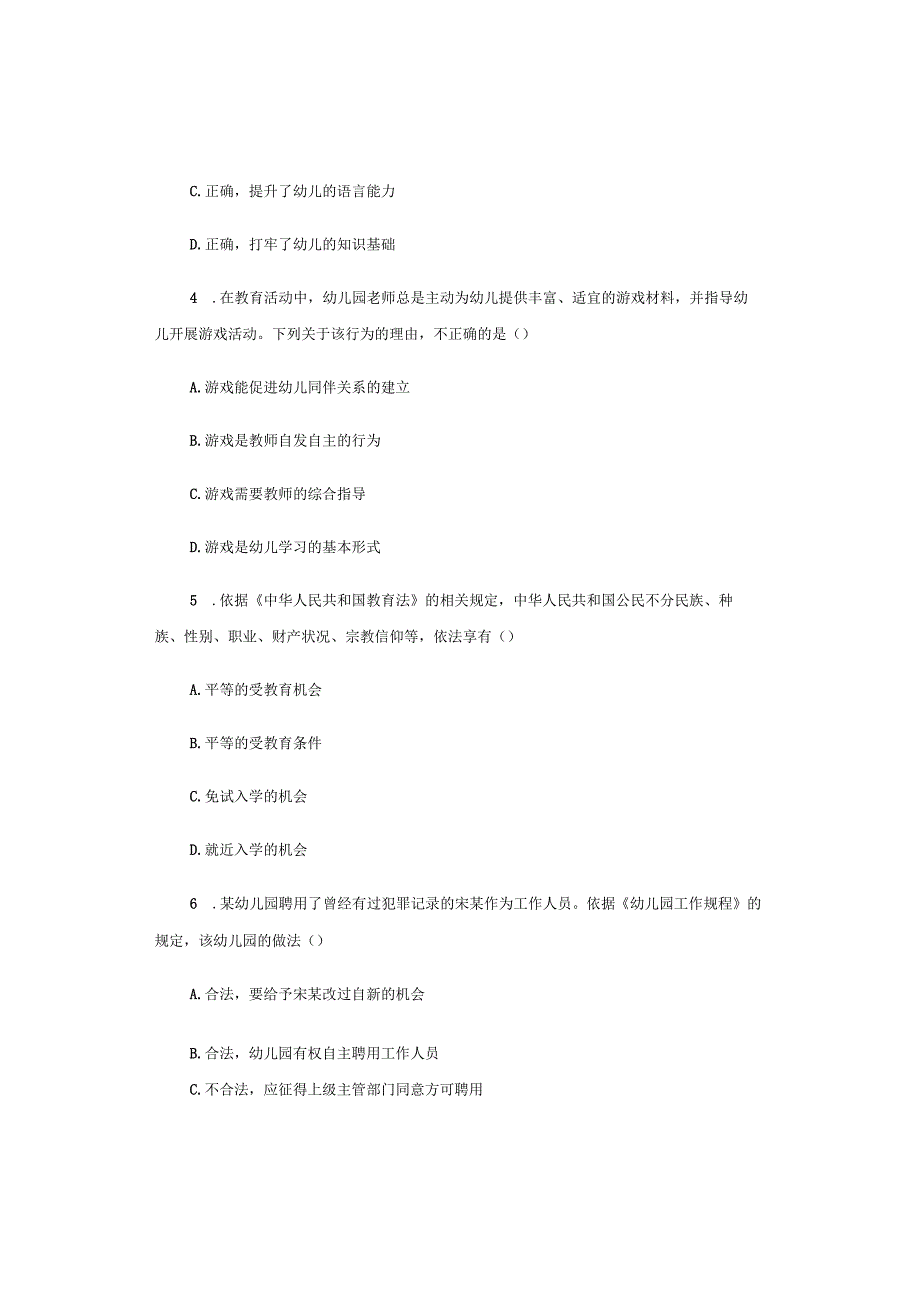 C.正确，提升了幼儿的语言能力

D.正确，打牢了幼儿的知识基础

4　.在教育活动中，幼儿园老师总是主动为幼儿提供丰富、适宜的游戏材料，并指导幼儿开展游戏活动。下列关于该行为的理由，不正确的是（）

A.游戏能促进幼儿同伴关系的建立

B.游戏是教师自发自主的行为

C.游戏需要教师的综合指导

D.游戏是幼儿学习的基本形式

5　.依据《中华人民共和国教育法》的相关规定，中华人民共和国公民不分民族、种族、性别、职业、财产状况、宗教信仰等，依法享有（）

A.平等的受教育机会

B.平等的受教育条件

C.免试入学的机会

D.就近入学的机会

6　.某幼儿园聘用了曾经有过犯罪记录的宋某作为工作人员。依据《幼儿园工作规程》的规定，该幼儿园的做法（）

A.合法，要给予宋某改过自新的机会

B.合法，幼儿园有权自主聘用工作人员

C.不合法，应征得上级主管部门同意方可聘用